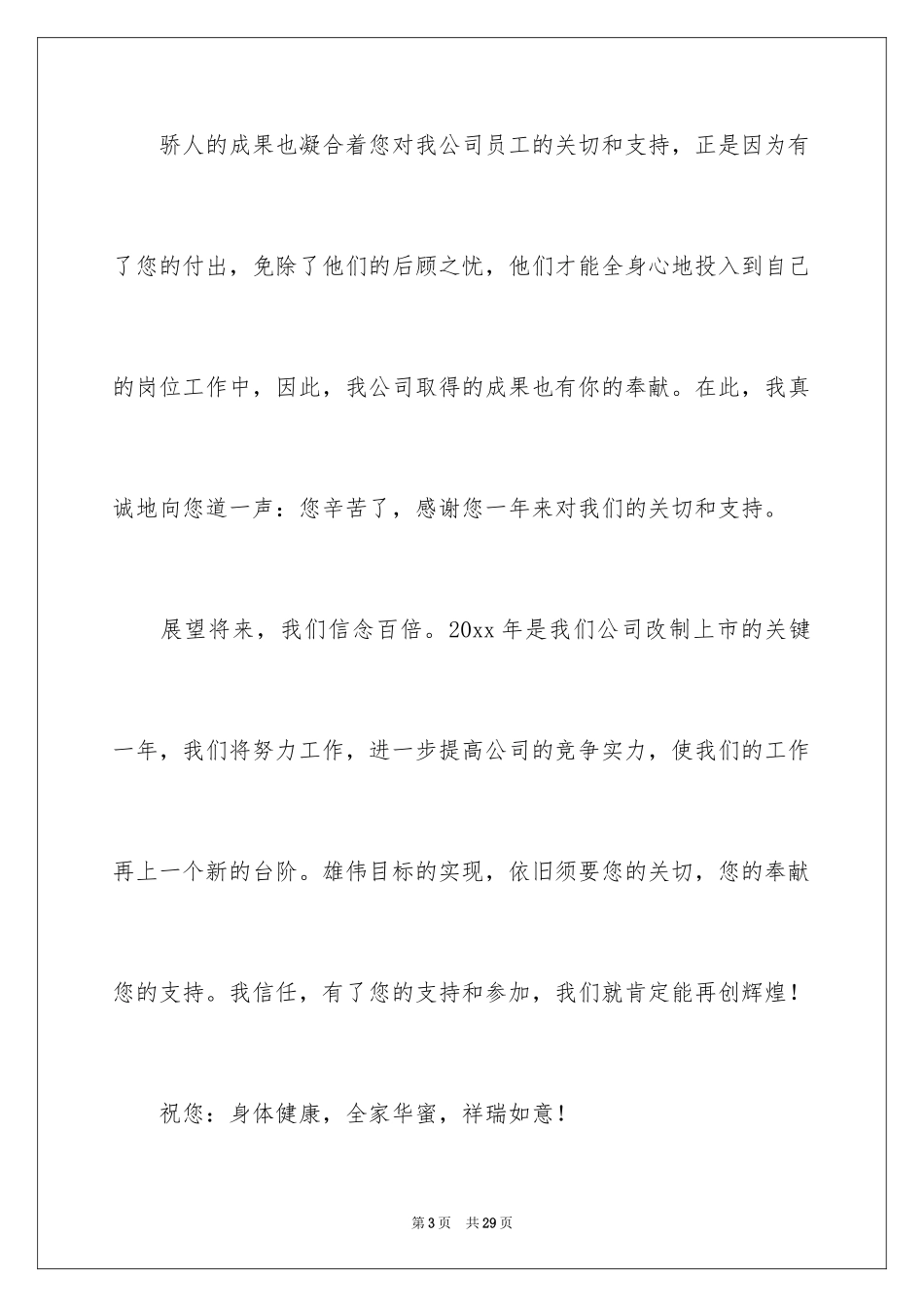 骄人的成果也凝合着您对我公司员工的关切和支持，正是因为有了您的付出，免除了他们的后顾之忧，他们才能全身心地投入到自己的岗位工作中，因此，我公司取得的成果也有你的奉献。在此，我真诚地向您道一声：您辛苦了，感谢您一年来对我们的关切和支持。

展望将来，我们信念百倍。20xx 年是我们公司改制上市的关键一年，我们将努力工作，进一步提高公司的竞争实力，使我们的工作再上一个新的台阶。雄伟目标的实现，依旧须要您的关切，您的奉献您的支持。我信任，有了您的支持和参加，我们就肯定能再创辉煌！

祝您：身体健康，全家华蜜，祥瑞如意！

第 3 页 共 29 页